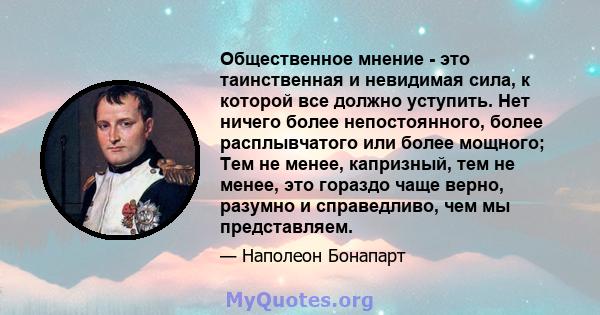 Общественное мнение - это таинственная и невидимая сила, к которой все должно уступить. Нет ничего более непостоянного, более расплывчатого или более мощного; Тем не менее, капризный, тем не менее, это гораздо чаще верно, разумно и справедливо, чем мы представляем.

— Наполеон Бонапарт

MyQuotes.org